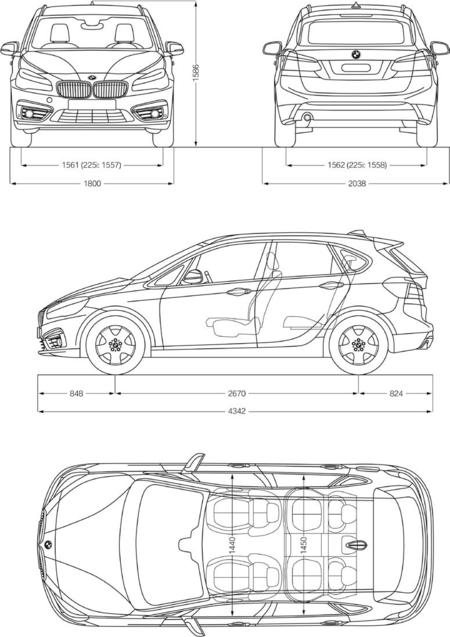 1586

1561 (225i: 1557)

1800

1562 (225i: 1558)

2038

848

2670

824

4342

1440

1450